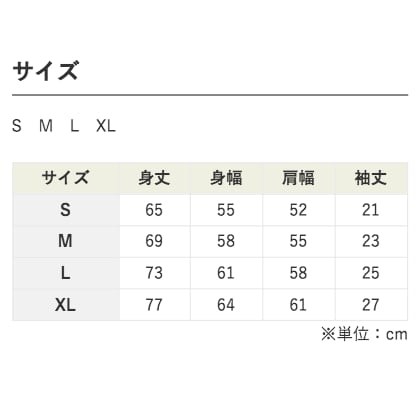 サイズ

S M L XL

| サイズ | 身丈 | 身幅 | 肩幅 | 袖丈 |
|---|---|---|---|---|
| S | 65 | 55 | 52 | 21 |
| M | 69 | 58 | 55 | 23 |
| L | 73 | 61 | 58 | 25 |
| XL | 77 | 64 | 61 | 27 |

※単位：cm